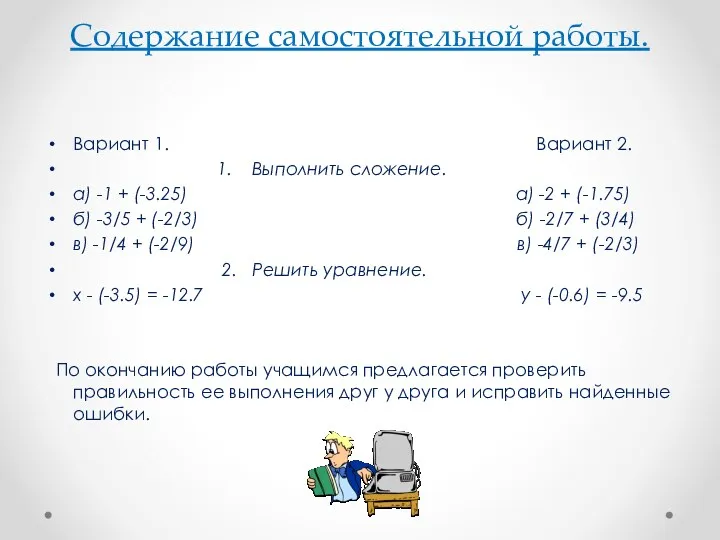 Содержание самостоятельной работы.

• Вариант 1. Вариант 2.
• 1. Выполнить сложение.
• а) $-1 + (-3.25)$ а) $-2 + (-1.75)$
• б) $-3/5 + (-2/3)$ б) $-2/7 + (3/4)$
• в) $-1/4 + (-2/9)$ в) $-4/7 + (-2/3)$
• 2. Решить уравнение.
• $x - (-3.5) = -12.7$ $y - (-0.6) = -9.5$

По окончанию работы учащимся предлагается проверить правильность ее выполнения друг у друга и исправить найденные ошибки.